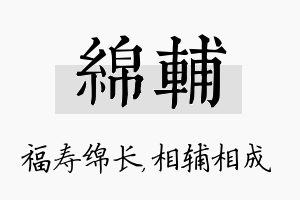 綿輔

福寿绵长,相辅相成